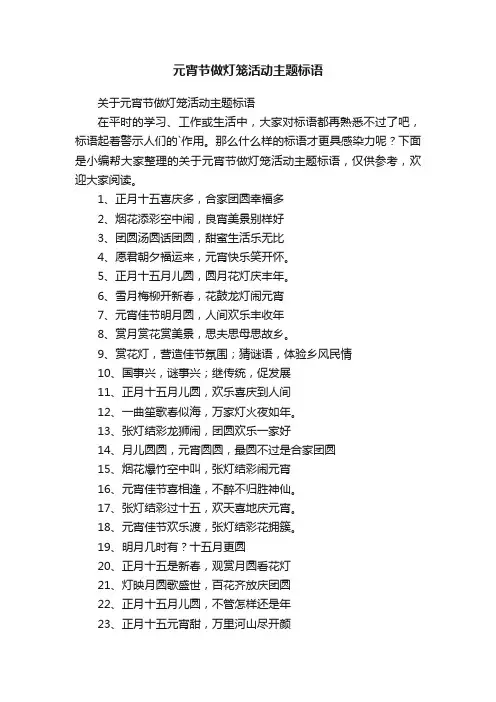 元宵节做灯笼活动主题标语

关于元宵节做灯笼活动主题标语

在平时的学习、工作或生活中，大家对标语都再熟悉不过了吧，标语起着警示人们的`作用。那么什么样的标语才更具感染力呢？下面是小编帮大家整理的关于元宵节做灯笼活动主题标语，仅供参考，欢迎大家阅读。

1、正月十五喜庆多，合家团圆幸福多

2、烟花添彩空中闹，良宵美景别样好

3、团圆汤圆话团圆，甜蜜生活乐无比

4、愿君朝夕福运来，元宵快乐笑开怀。

5、正月十五月儿圆，圆月花灯庆丰年。

6、雪月梅柳开新春，花鼓龙灯闹元宵

7、元宵佳节明月圆，人间欢乐丰收年

8、赏月赏花赏美景，思夫思母思故乡。

9、赏花灯，营造佳节氛围；猜谜语，体验乡风民情

10、国事兴，谜事兴；继传统，促发展

11、正月十五月儿圆，欢乐喜庆到人间

12、一曲笙歌春似海，万家灯火夜如年。

13、张灯结彩龙狮闹，团圆欢乐一家好

14、月儿圆圆，元宵圆圆，最圆不过是合家团圆

15、烟花爆竹空中叫，张灯结彩闹元宵

16、元宵佳节喜相逢，不醉不归胜神仙。

17、张灯结彩过十五，欢天喜地庆元宵。

18、元宵佳节欢乐渡，张灯结彩花拥簇。

19、明月几时有？十五月更圆

20、正月十五是新春，观赏月圆看花灯

21、灯映月圆歌盛世，百花齐放庆团圆

22、正月十五月儿圆，不管怎样还是年

23、正月十五元宵甜，万里河山尽开颜